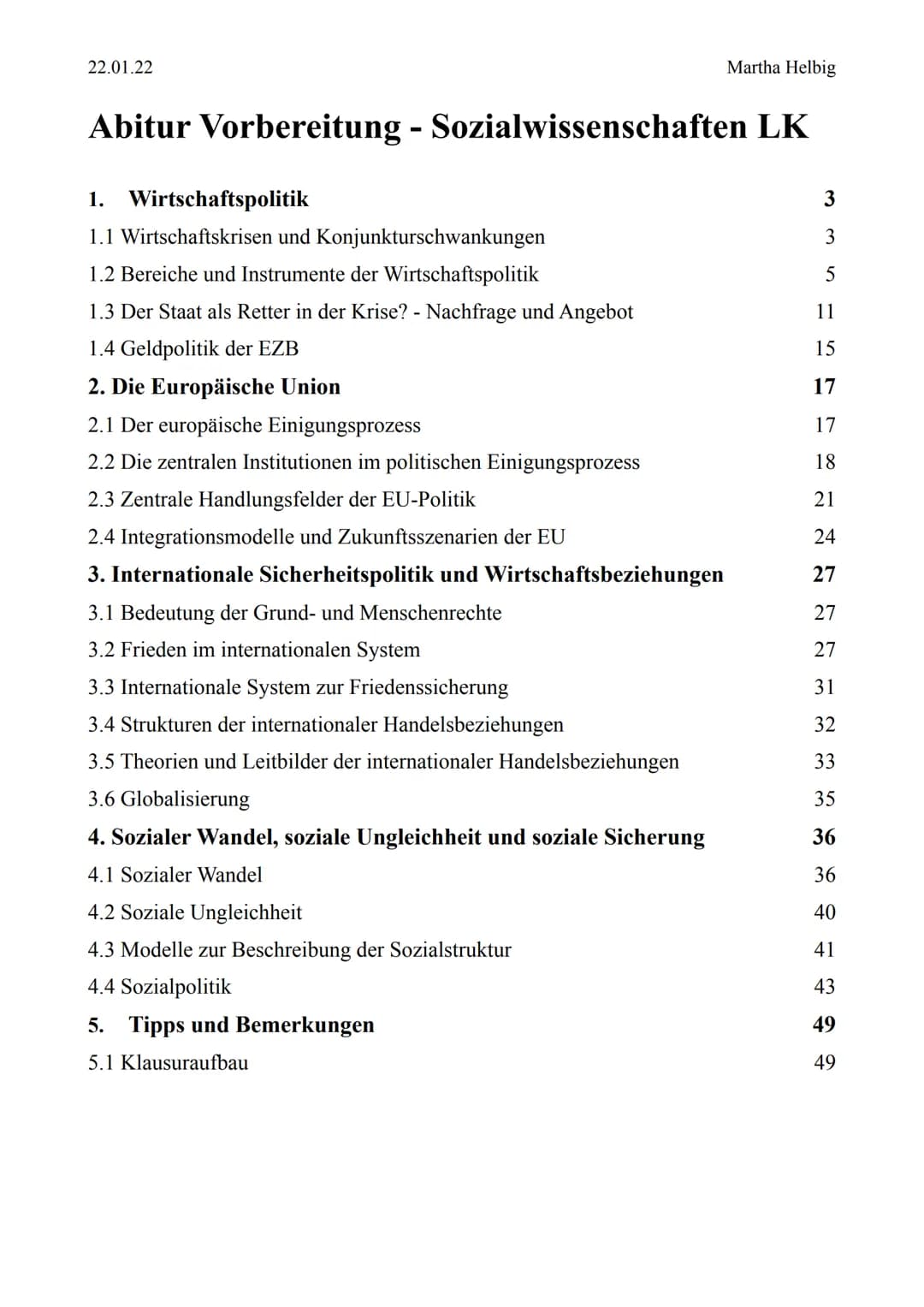 22.01.22 Martha Helbig

Abitur Vorbereitung - Sozialwissenschaften LK

1. Wirtschaftspolitik 3
1.1 Wirtschaftskrisen und Konjunkturschwankungen 3
1.2 Bereiche und Instrumente der Wirtschaftspolitik 5
1.3 Der Staat als Retter in der Krise? - Nachfrage und Angebot 11
1.4 Geldpolitik der EZB 15
2. Die Europäische Union 17
2.1 Der europäische Einigungsprozess 17
2.2 Die zentralen Institutionen im politischen Einigungsprozess 18
2.3 Zentrale Handlungsfelder der EU-Politik 21
2.4 Integrationsmodelle und Zukunftsszenarien der EU 24
3. Internationale Sicherheitspolitik und Wirtschaftsbeziehungen 27
3.1 Bedeutung der Grund- und Menschenrechte 27
3.2 Frieden im internationalen System 27
3.3 Internationale System zur Friedenssicherung 31
3.4 Strukturen der internationaler Handelsbeziehungen 32
3.5 Theorien und Leitbilder der internationaler Handelsbeziehungen 33
3.6 Globalisierung 35
4. Sozialer Wandel, soziale Ungleichheit und soziale Sicherung 36
4.1 Sozialer Wandel 36
4.2 Soziale Ungleichheit 40
4.3 Modelle zur Beschreibung der Sozialstruktur 41
4.4 Sozialpolitik 43
5. Tipps und Bemerkungen 49
5.1 Klausuraufbau 49